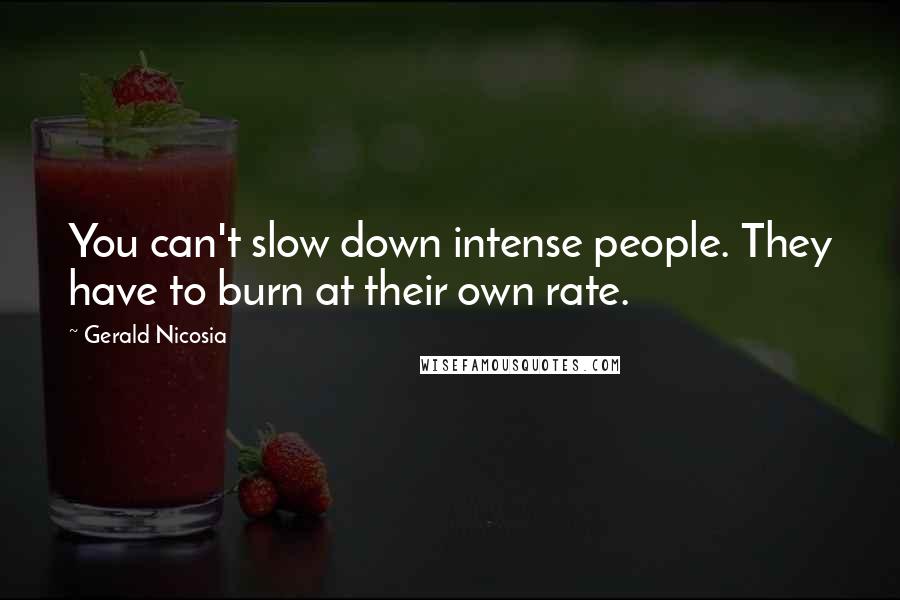 You can't slow down intense people. They have to burn at their own rate.

~ Gerald Nicosia

WISEFAMOUSQUOTES.COM